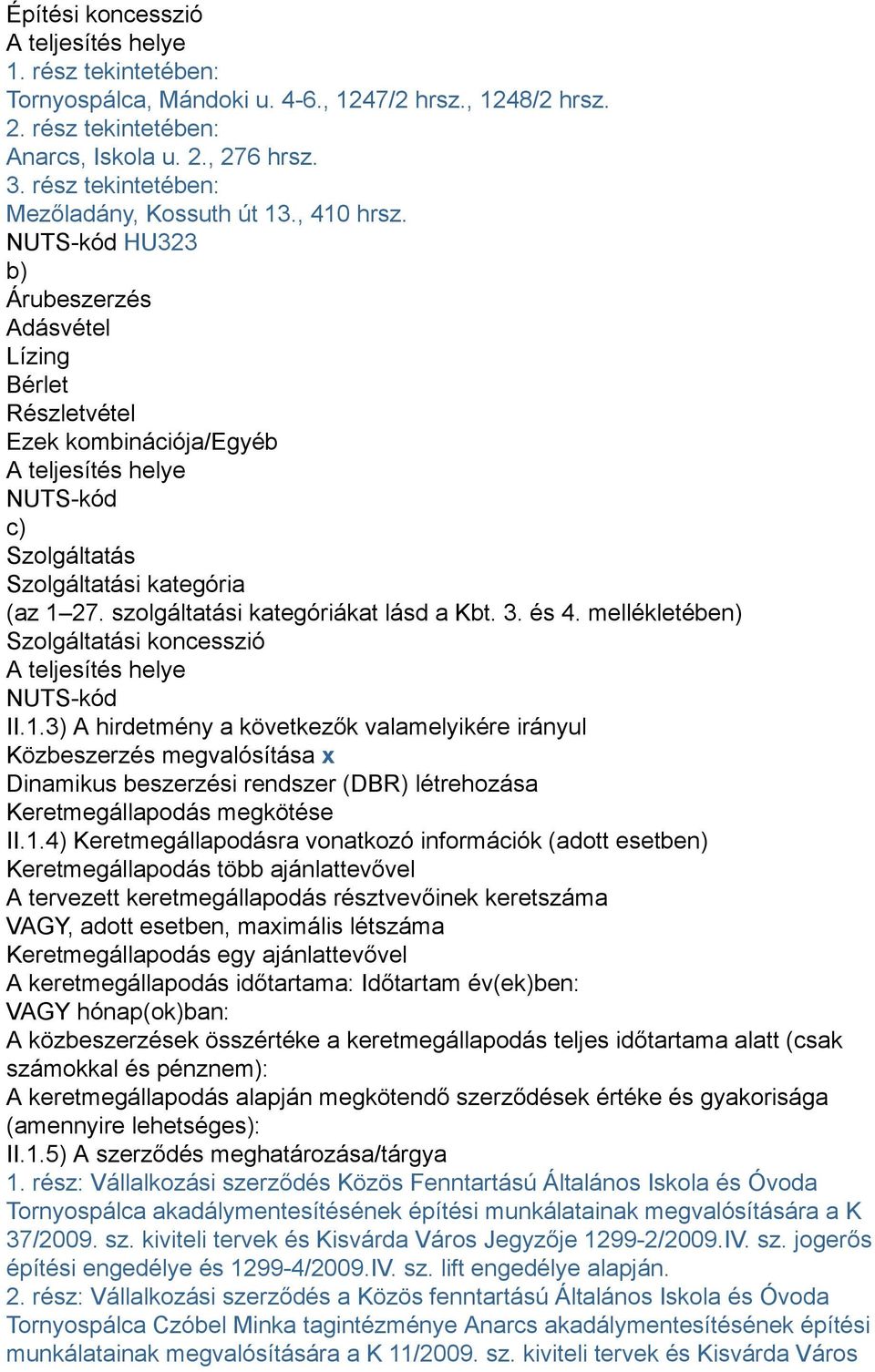 Építési koncesszió
A teljesítés helye
1. rész tekintetében:
Tornyospálca, Mándoki u. 4-6., 1247/2 hrsz., 1248/2 hrsz.
2. rész tekintetében:
Anarcs, Iskola u. 2., 276 hrsz.
3. rész tekintetében:
Mezőladány, Kossuth út 13., 410 hrsz.
NUTS-kód HU323
b)
Árubeszerzés
Adásvétel
Lízing
Bérlet
Részletvétel
Ezek kombinációja/Egyéb
A teljesítés helye
NUTS-kód
c)
Szolgáltatás
Szolgáltatási kategória
(az 1–27. szolgáltatási kategóriákat lásd a Kbt. 3. és 4. mellékletében)
Szolgáltatási koncesszió
A teljesítés helye
NUTS-kód
II.1.3) A hirdetmény a következők valamelyikére irányul
Közbeszerzés megvalósítása x
Dinamikus beszerzési rendszer (DBR) létrehozása
Keretmegállapodás megkötése
II.1.4) Keretmegállapodásra vonatkozó információk (adott esetben)
Keretmegállapodás több ajánlattevővel
A tervezett keretmegállapodás résztvevőinek keretszáma
VAGY, adott esetben, maximális létszáma
Keretmegállapodás egy ajánlattevővel
A keretmegállapodás időtartama: Időtartam év(ek)ben:
VAGY hónap(ok)ban:
A közbeszerzések összértéke a keretmegállapodás teljes időtartama alatt (csak számokkal és pénznem):
A keretmegállapodás alapján megkötendő szerződések értéke és gyakorisága (amennyire lehetséges):
II.1.5) A szerződés meghatározása/tárgya
1. rész: Vállalkozási szerződés Közös Fenntartású Általános Iskola és Óvoda Tornyospálca akadálymentesítésének építési munkálatainak megvalósítására a K 37/2009. sz. kiviteli tervek és Kisvárda Város Jegyzője 1299-2/2009.IV. sz. jogerős építési engedélye és 1299-4/2009.IV. sz. lift engedélye alapján.
2. rész: Vállalkozási szerződés a Közös fenntartású Általános Iskola és Óvoda Tornyospálca Czóbel Minka tagintézménye Anarcs akadálymentesítésének építési munkálatainak megvalósítására a K 11/2009. sz. kiviteli tervek és Kisvárda Város